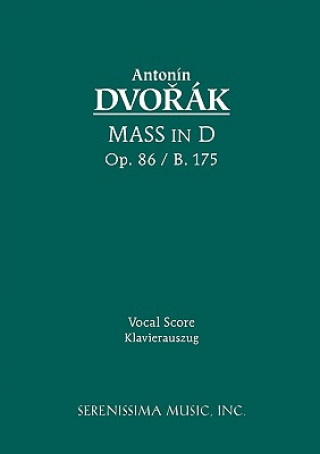 Antonín
DVOŘÁK
MASS IN D
Op. 86 / B. 175

Vocal Score
Klavierauszug

SERENISSIMA MUSIC, INC.